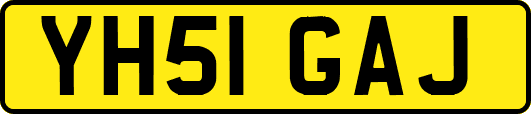 YH51 GAJ